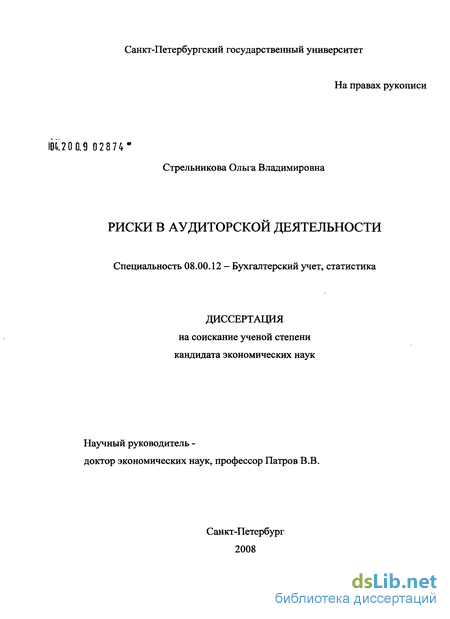 Санкт-Петербургский государственный университет

На правах рукописи

04.2009 02874

Стрельникова Ольга Владимировна

РИСКИ В АУДИТОРСКОЙ ДЕЯТЕЛЬНОСТИ

Специальность 08.00.12 – Бухгалтерский учет, статистика

ДИССЕРТАЦИЯ
на соискание ученой степени
кандидата экономических наук

Научный руководитель -
доктор экономических наук, профессор Патров В.В.

Санкт-Петербург
2008

dsLib.net
библиотека диссертаций